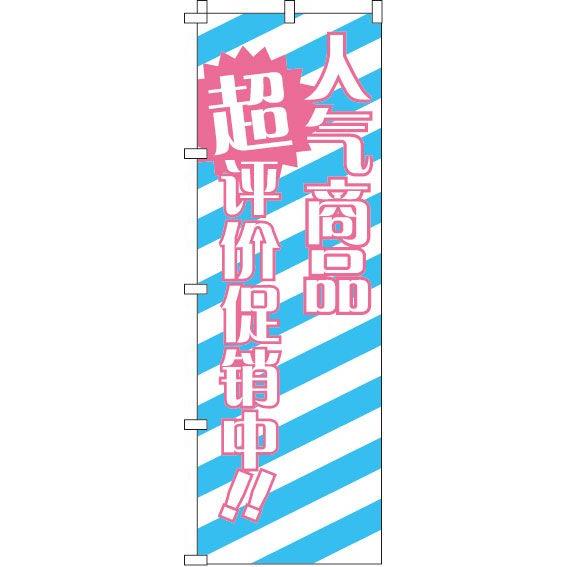 人气商品

超评价促销中!!